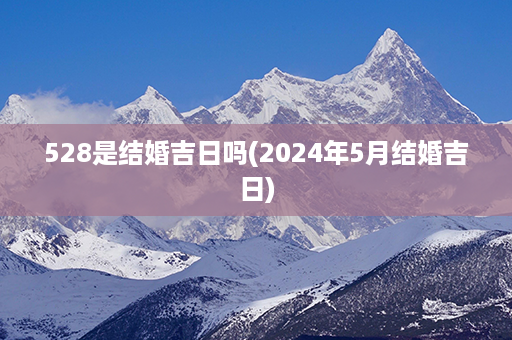 528是结婚吉日吗(2024年5月结婚吉日)